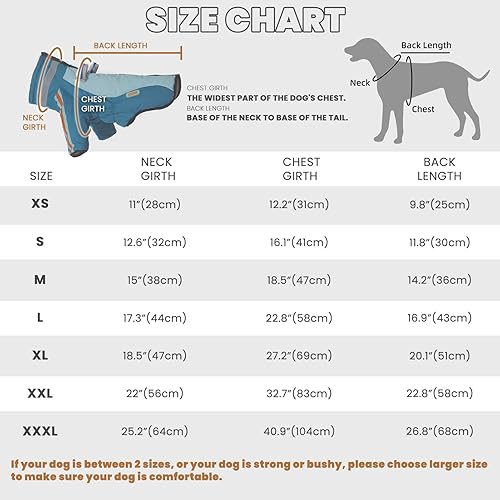 SIZE CHART

BACK LENGTH

CHEST GIRTH

NECK GIRTH

CHEST GIRTH
THE WIDEST PART OF THE DOG'S CHEST.
BACK LENGTH
BASE OF THE NECK TO BASE OF THE TAIL.

Back Length
Neck
Chest

| SIZE | NECK GIRTH | CHEST GIRTH | BACK LENGTH |
|---|---|---|---|
| XS | 11"(28cm) | 12.2"(31cm) | 9.8"(25cm) |
| S | 12.6"(32cm) | 16.1"(41cm) | 11.8"(30cm) |
| M | 15"(38cm) | 18.5"(47cm) | 14.2"(36cm) |
| L | 17.3"(44cm) | 22.8"(58cm) | 16.9"(43cm) |
| XL | 18.5"(47cm) | 27.2"(69cm) | 20.1"(51cm) |
| XXL | 22"(56cm) | 32.7"(83cm) | 22.8"(58cm) |
| XXXL | 25.2"(64cm) | 40.9"(104cm) | 26.8"(68cm) |

If your dog is between 2 sizes, or your dog is strong or bushy, please choose larger size to make sure your dog is comfortable.